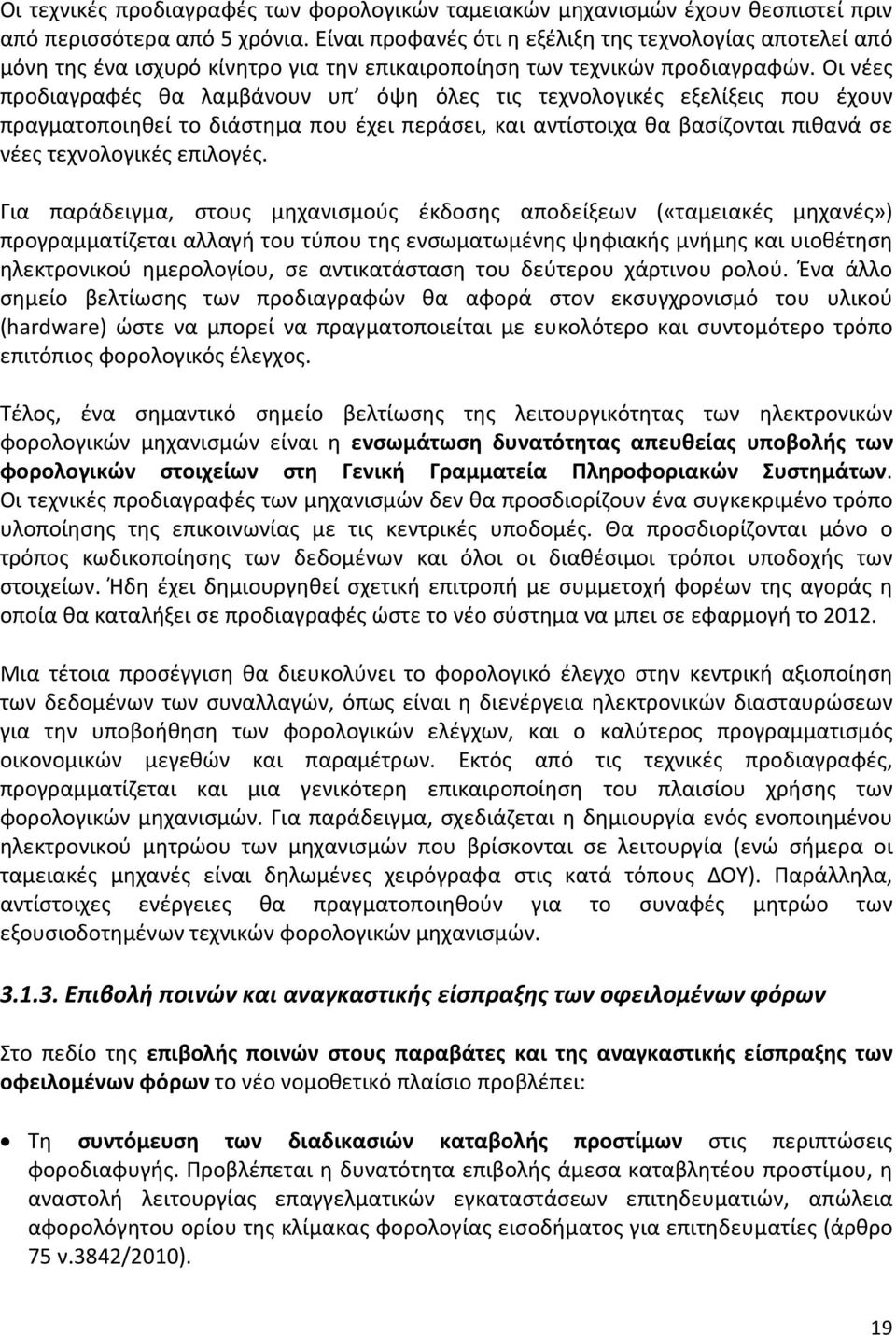 Οι τεχνικές προδιαγραφές των φορολογικών ταμειακών μηχανισμών έχουν θεσπιστεί πριν από περισσότερα από 5 χρόνια. Είναι προφανές ότι η εξέλιξη της τεχνολογίας αποτελεί από μόνη της ένα ισχυρό κίνητρο για την επικαιροποίηση των τεχνικών προδιαγραφών. Οι νέες προδιαγραφές θα λαμβάνουν υπ' όψη όλες τις τεχνολογικές εξελίξεις που έχουν πραγματοποιηθεί το διάστημα που έχει περάσει, και αντίστοιχα θα βασίζονται πιθανά σε νέες τεχνολογικές επιλογές.

Για παράδειγμα, στους μηχανισμούς έκδοσης αποδείξεων («ταμειακές μηχανές») προγραμματίζεται αλλαγή του τύπου της ενσωματωμένης ψηφιακής μνήμης και υιοθέτηση ηλεκτρονικού ημερολογίου, σε αντικατάσταση του δεύτερου χάρτινου ρολού. Ένα άλλο σημείο βελτίωσης των προδιαγραφών θα αφορά στον εκσυγχρονισμό του υλικού (hardware) ώστε να μπορεί να πραγματοποιείται με ευκολότερο και συντομότερο τρόπο επιτόπιος φορολογικός έλεγχος.

Τέλος, ένα σημαντικό σημείο βελτίωσης της λειτουργικότητας των ηλεκτρονικών φορολογικών μηχανισμών είναι η ενσωμάτωση δυνατότητας απευθείας υποβολής των φορολογικών στοιχείων στη Γενική Γραμματεία Πληροφοριακών Συστημάτων. Οι τεχνικές προδιαγραφές των μηχανισμών δεν θα προσδιορίζουν ένα συγκεκριμένο τρόπο υλοποίησης της επικοινωνίας με τις κεντρικές υποδομές. Θα προσδιορίζονται μόνο ο τρόπος κωδικοποίησης των δεδομένων και όλοι οι διαθέσιμοι τρόποι υποδοχής των στοιχείων. Ήδη έχει δημιουργηθεί σχετική επιτροπή με συμμετοχή φορέων της αγοράς η οποία θα καταλήξει σε προδιαγραφές ώστε το νέο σύστημα να μπει σε εφαρμογή το 2012.

Μια τέτοια προσέγγιση θα διευκολύνει το φορολογικό έλεγχο στην κεντρική αξιοποίηση των δεδομένων των συναλλαγών, όπως είναι η διενέργεια ηλεκτρονικών διασταυρώσεων για την υποβοήθηση των φορολογικών ελέγχων, και ο καλύτερος προγραμματισμός οικονομικών μεγεθών και παραμέτρων. Εκτός από τις τεχνικές προδιαγραφές, προγραμματίζεται και μια γενικότερη επικαιροποίηση του πλαισίου χρήσης των φορολογικών μηχανισμών. Για παράδειγμα, σχεδιάζεται η δημιουργία ενός ενοποιημένου ηλεκτρονικού μητρώου των μηχανισμών που βρίσκονται σε λειτουργία (ενώ σήμερα οι ταμειακές μηχανές είναι δηλωμένες χειρόγραφα στις κατά τόπους ΔΟΥ). Παράλληλα, αντίστοιχες ενέργειες θα πραγματοποιηθούν για το συναφές μητρώο των εξουσιοδοτημένων τεχνικών φορολογικών μηχανισμών.

3.1.3. Επιβολή ποινών και αναγκαστικής είσπραξης των οφειλομένων φόρων

Στο πεδίο της επιβολής ποινών στους παραβάτες και της αναγκαστικής είσπραξης των οφειλομένων φόρων το νέο νομοθετικό πλαίσιο προβλέπει:

• Τη συντόμευση των διαδικασιών καταβολής προστίμων στις περιπτώσεις φοροδιαφυγής. Προβλέπεται η δυνατότητα επιβολής άμεσα καταβλητέου προστίμου, η αναστολή λειτουργίας επαγγελματικών εγκαταστάσεων επιτηδευματιών, απώλεια αφορολόγητου ορίου της κλίμακας φορολογίας εισοδήματος για επιτηδευματίες (άρθρο 75 ν.3842/2010).

19